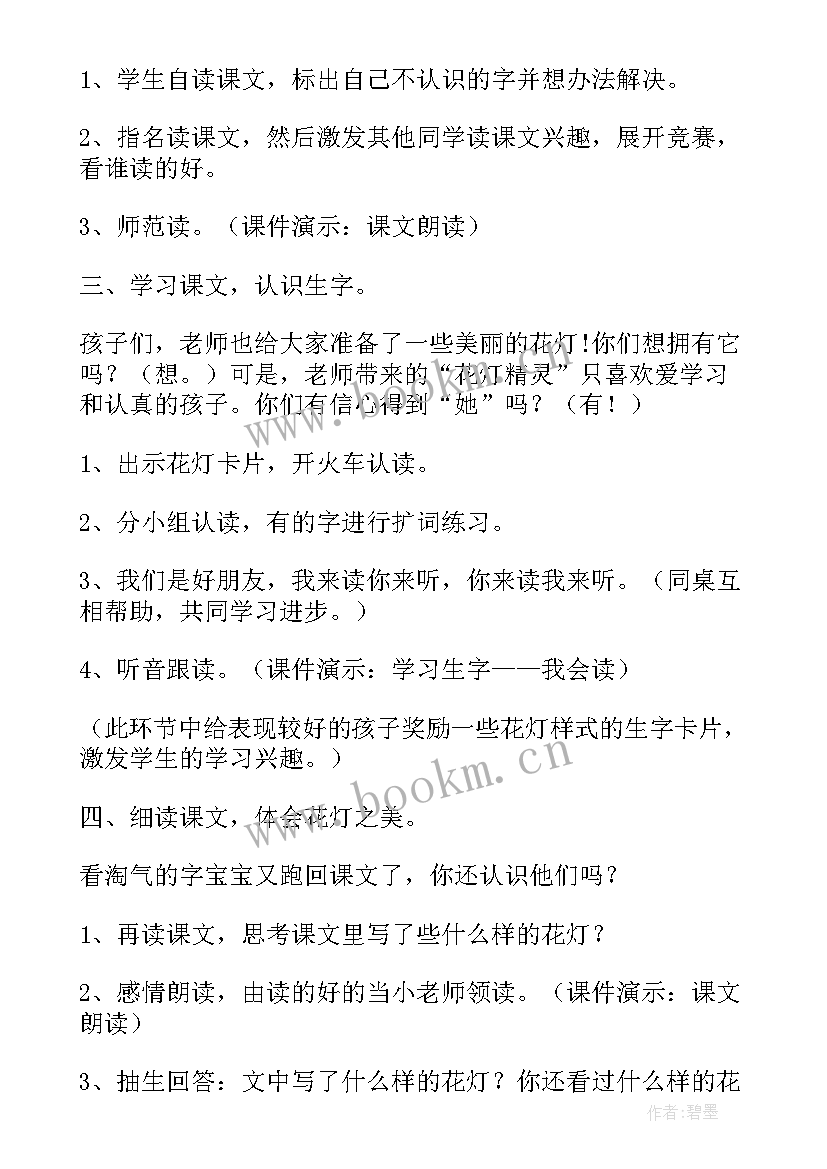 1、学生自读课文，标出自己不认识的字并想办法解决。

2、指名读课文，然后激发其他同学读课文兴趣，展开竞赛，看谁读的好。

3、师范读。（课件演示：课文朗读）

三、学习课文，认识生字。

孩子们，老师也给大家准备了一些美丽的花灯!你们想拥有它吗？（想。）可是，老师带来的“花灯精灵”只喜欢爱学习和认真的孩子。你们有信心得到“她”吗？（有！）

1、出示花灯卡片，开火车认读。

2、分小组认读，有的字进行扩词练习。

3、我们是好朋友，我来读你来听，你来读我来听。（同桌互相帮助，共同学习进步。）

4、听音跟读。（课件演示：学习生字——我会读）

（此环节中给表现较好的孩子奖励一些花灯样式的生字卡片，激发学生的学习兴趣。）

四、细读课文，体会花灯之美。

看淘气的字宝宝又跑回课文了，你还认识他们吗？

1、再读课文，思考课文里写了些什么样的花灯？

2、感情朗读，由读的好的当小老师领读。（课件演示：课文朗读）

3、抽生回答：文中写了什么样的花灯？你还看过什么样的花

www.bookm.cn

作者:碧墨